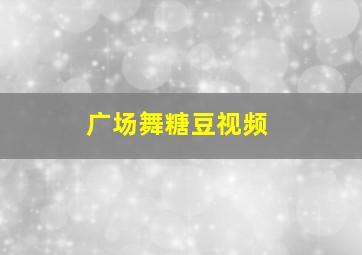 广场舞糖豆视频